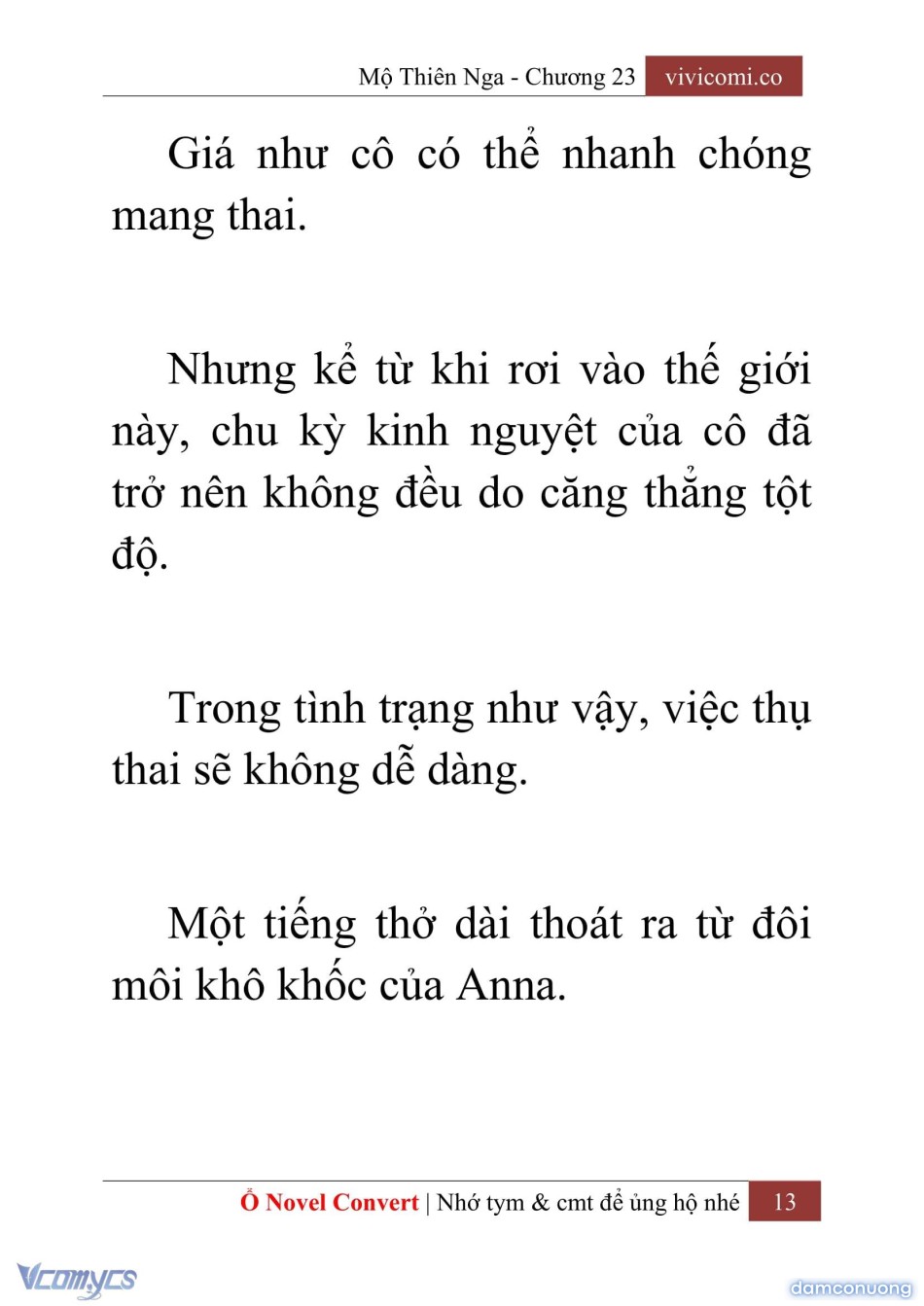 Mộ Thiên Nga - Chương 23 vivicomi.co

Giá như cô có thể nhanh chóng mang thai.

Nhưng kể từ khi rơi vào thế giới này, chu kỳ kinh nguyệt của cô đã trở nên không đều do căng thẳng tột độ.

Trong tình trạng như vậy, việc thụ thai sẽ không dễ dàng.

Một tiếng thở dài thoát ra từ đôi môi khô khốc của Anna.

Ổ Novel Convert | Nhớ tym & cmt để ủng hộ nhé 13

Vcomycs

damconuong